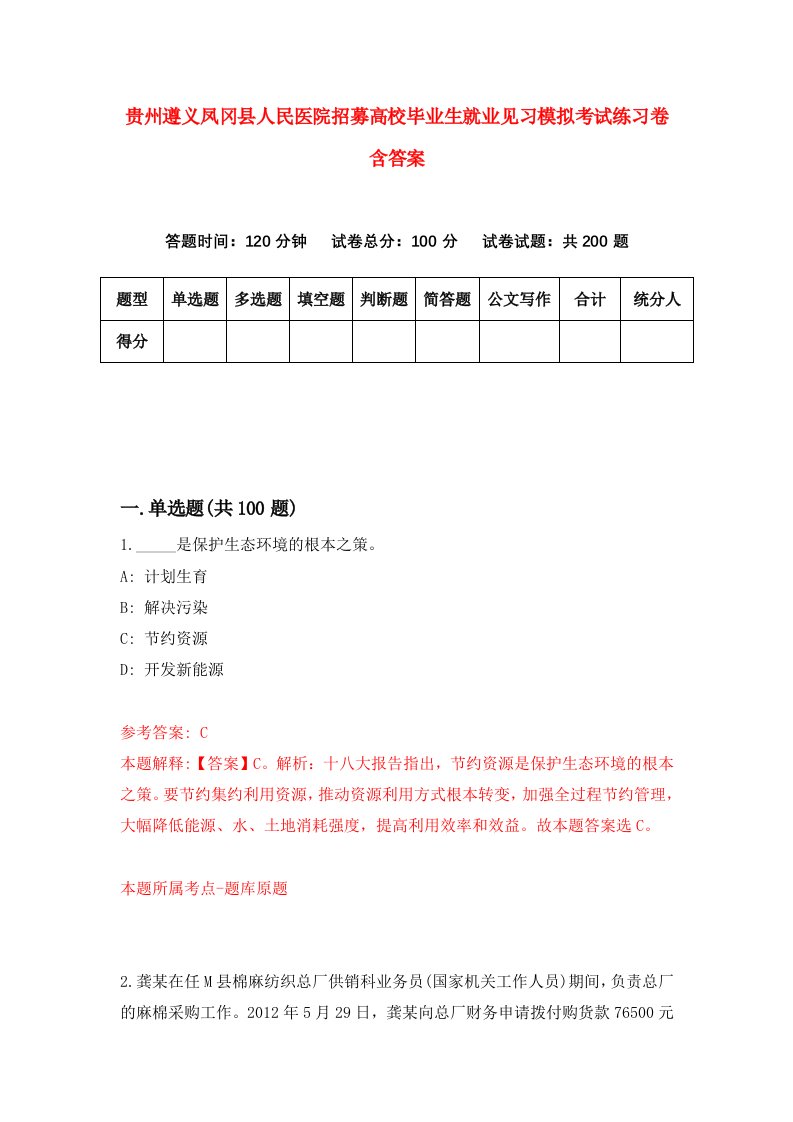 贵州遵义凤冈县人民医院招募高校毕业生就业见习模拟考试练习卷含答案

答题时间：120 分钟　试卷总分：100 分　试卷试题：共 200 题

| 题型 | 单选题 | 多选题 | 填空题 | 判断题 | 简答题 | 公文写作 | 合计 | 统分人 |
|---|---|---|---|---|---|---|---|---|
| 得分 | | | | | | | | |

一.单选题(共 100 题)

1._____是保护生态环境的根本之策。
A: 计划生育
B: 解决污染
C: 节约资源
D: 开发新能源

参考答案: C
本题解释:【答案】C。解析：十八大报告指出，节约资源是保护生态环境的根本之策。要节约集约利用资源，推动资源利用方式根本转变，加强全过程节约管理，大幅降低能源、水、土地消耗强度，提高利用效率和效益。故本题答案选 C。

本题所属考点-题库原题

2.龚某在任 M 县棉麻纺织总厂供销科业务员(国家机关工作人员)期间，负责总厂的麻棉采购工作。2012 年 5 月 29 日，龚某向总厂财务申请拨付购货款 76500 元